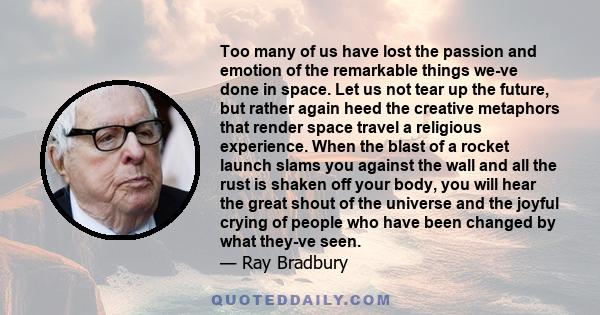 Too many of us have lost the passion and emotion of the remarkable things we-ve done in space. Let us not tear up the future, but rather again heed the creative metaphors that render space travel a religious experience. When the blast of a rocket launch slams you against the wall and all the rust is shaken off your body, you will hear the great shout of the universe and the joyful crying of people who have been changed by what they-ve seen.
— Ray Bradbury

QUOTEDDAILY.COM